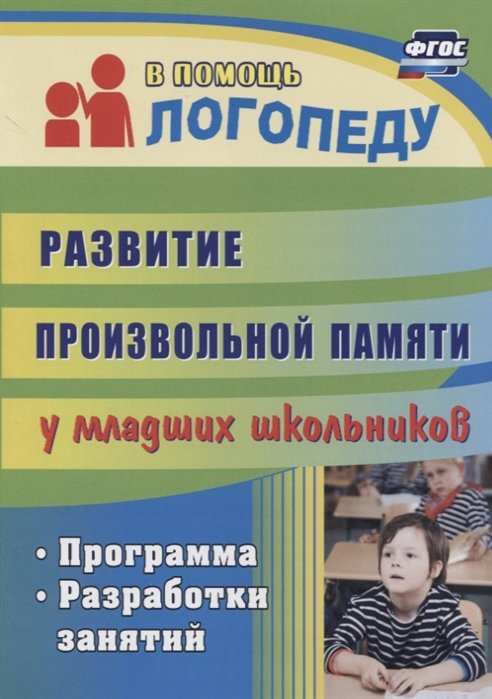 ФГОС

В ПОМОЩЬ
ЛОГОПЕДУ

РАЗВИТИЕ
ПРОИЗВОЛЬНОЙ ПАМЯТИ
у младших школьников

• Программа
• Разработки занятий